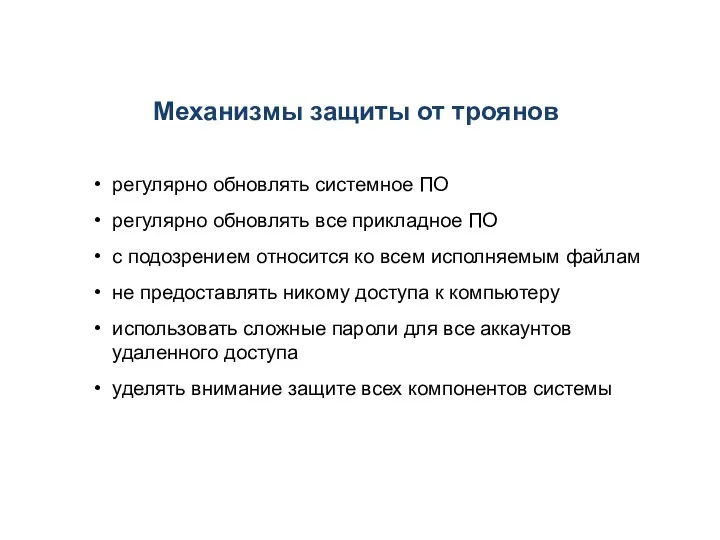 Механизмы защиты от троянов

• регулярно обновлять системное ПО
• регулярно обновлять все прикладное ПО
• с подозрением относится ко всем исполняемым файлам
• не предоставлять никому доступа к компьютеру
• использовать сложные пароли для все аккаунтов удаленного доступа
• уделять внимание защите всех компонентов системы